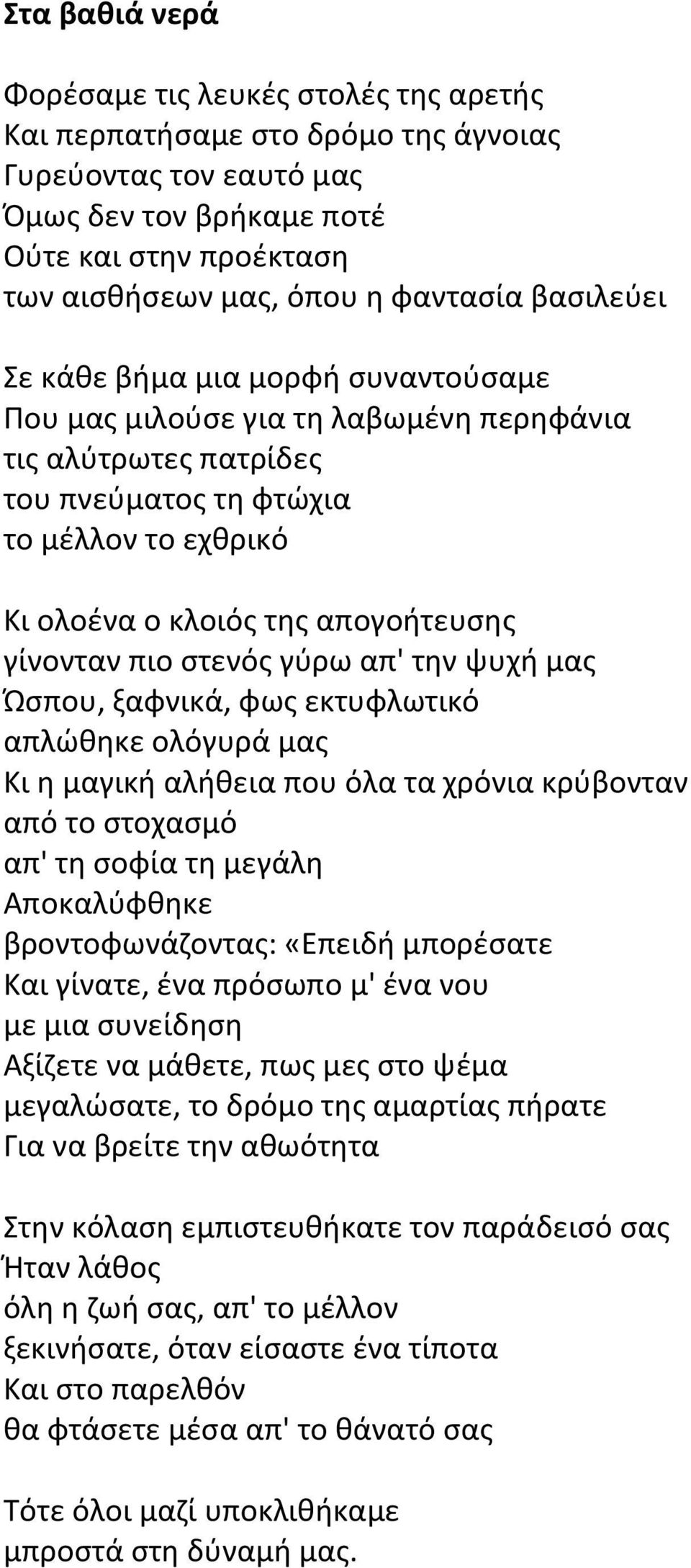 Στα βαθιά νερά

Φορέσαμε τις λευκές στολές της αρετής
Και περπατήσαμε στο δρόμο της άγνοιας
Γυρεύοντας τον εαυτό μας
Όμως δεν τον βρήκαμε ποτέ
Ούτε και στην προέκταση
των αισθήσεων μας, όπου η φαντασία βασιλεύει

Σε κάθε βήμα μια μορφή συναντούσαμε
Που μας μιλούσε για τη λαβωμένη περηφάνια
τις αλύτρωτες πατρίδες
του πνεύματος τη φτώχια
το μέλλον το εχθρικό

Κι ολοένα ο κλοιός της απογοήτευσης
γίνονταν πιο στενός γύρω απ' την ψυχή μας
Ώσπου, ξαφνικά, φως εκτυφλωτικό
απλώθηκε ολόγυρά μας
Κι η μαγική αλήθεια που όλα τα χρόνια κρύβονταν
από το στοχασμό
απ' τη σοφία τη μεγάλη
Αποκαλύφθηκε
βροντοφωνάζοντας: «Επειδή μπορέσατε
Και γίνατε, ένα πρόσωπο μ' ένα νου
με μια συνείδηση
Αξίζετε να μάθετε, πως μες στο ψέμα
μεγαλώσατε, το δρόμο της αμαρτίας πήρατε
Για να βρείτε την αθωότητα

Στην κόλαση εμπιστευθήκατε τον παράδεισό σας
Ήταν λάθος
όλη η ζωή σας, απ' το μέλλον
ξεκινήσατε, όταν είσαστε ένα τίποτα
Και στο παρελθόν
θα φτάσετε μέσα απ' το θάνατό σας

Τότε όλοι μαζί υποκλιθήκαμε
μπροστά στη δύναμή μας.